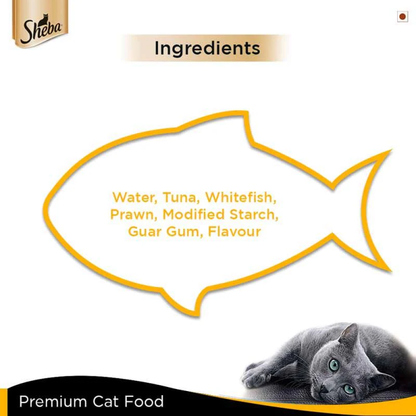 Sheba

Ingredients

Water, Tuna, Whitefish, Prawn, Modified Starch, Guar Gum, Flavour

Premium Cat Food